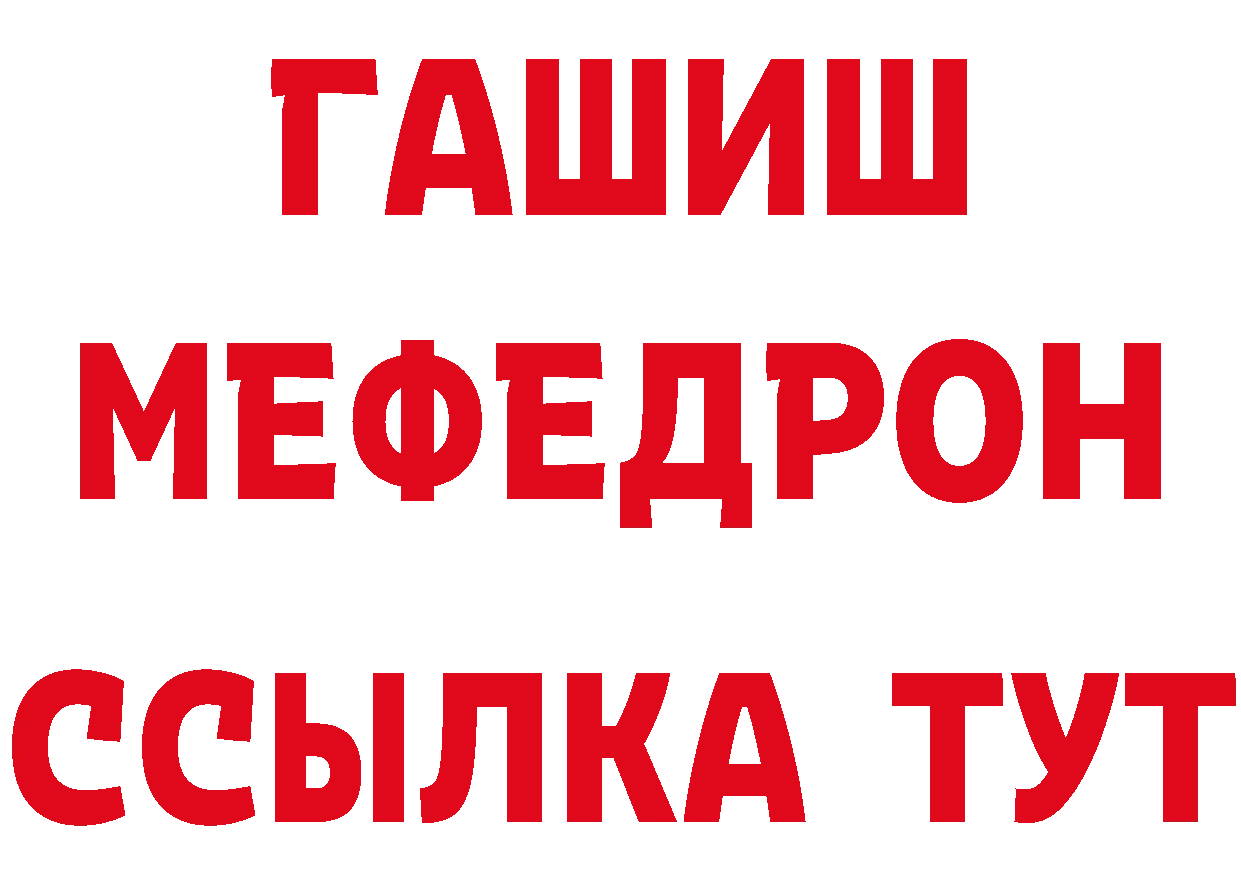 ГАШИШ
МЕФЕДРОН
ССЫЛКА ТУТ